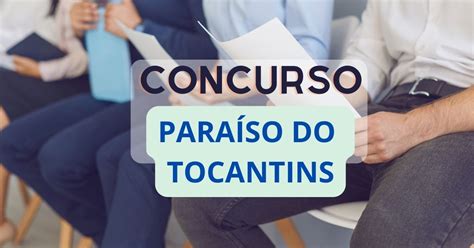 CONCURSO

PARAÍSO DO TOCANTINS